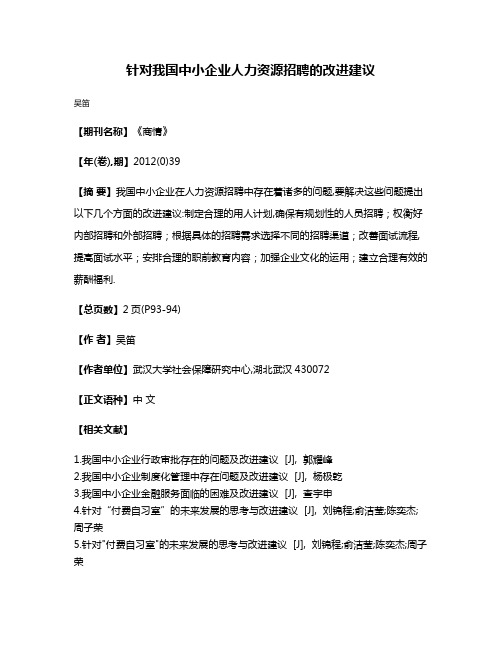 针对我国中小企业人力资源招聘的改进建议

吴笛

【期刊名称】《商情》

【年(卷),期】2012(0)39

【摘 要】我国中小企业在人力资源招聘中存在着诸多的问题,要解决这些问题提出以下几个方面的改进建议:制定合理的用人计划,确保有规划性的人员招聘；权衡好内部招聘和外部招聘；根据具体的招聘需求选择不同的招聘渠道；改善面试流程,提高面试水平；安排合理的职前教育内容；加强企业文化的运用；建立合理有效的薪酬福利.

【总页数】2 页(P93-94)

【作 者】吴笛

【作者单位】武汉大学社会保障研究中心,湖北武汉 430072

【正文语种】中 文

【相关文献】

1.我国中小企业行政审批存在的问题及改进建议 [J], 郭耀峰
2.我国中小企业制度化管理中存在问题及改进建议 [J], 杨极乾
3.我国中小企业金融服务面临的困难及改进建议 [J], 董宇申
4.针对“付费自习室”的未来发展的思考与改进建议 [J], 刘锦程;俞洁莹;陈奕杰;周子荣
5.针对"付费自习室"的未来发展的思考与改进建议 [J], 刘锦程;俞洁莹;陈奕杰;周子荣